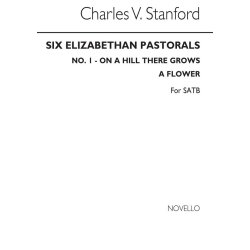 Charles V. Stanford

SIX ELIZABETHAN PASTORALS

NO. 1 - ON A HILL THERE GROWS A FLOWER

For SATB

NOVELLO